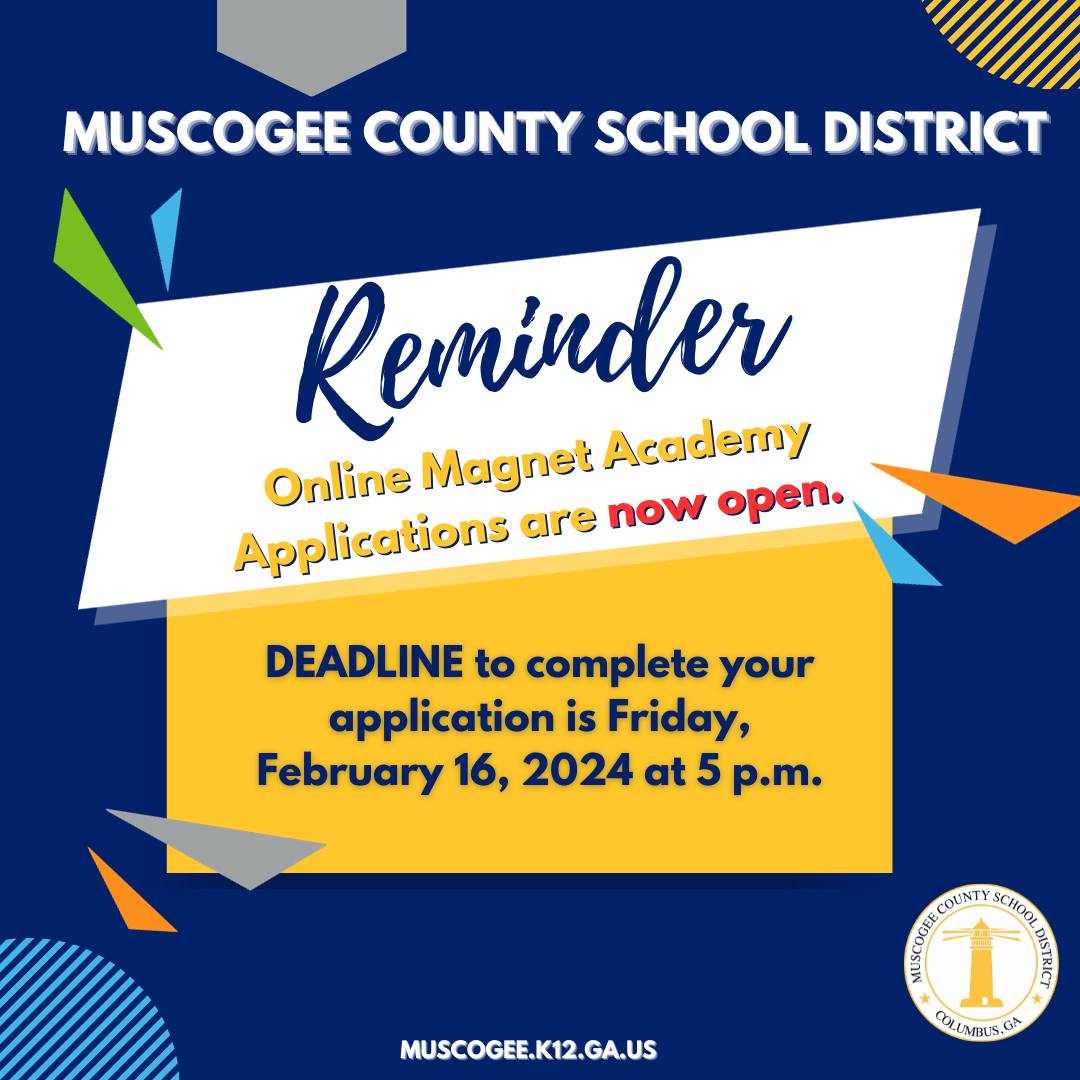 MUSCOGEE COUNTY SCHOOL DISTRICT

Reminder

Online Magnet Academy Applications are now open.

DEADLINE to complete your application is Friday, February 16, 2024 at 5 p.m.

MUSCOGEE COUNTY SCHOOL DISTRICT
COLUMBUS, GA

MUSCOGEE.K12.GA.US